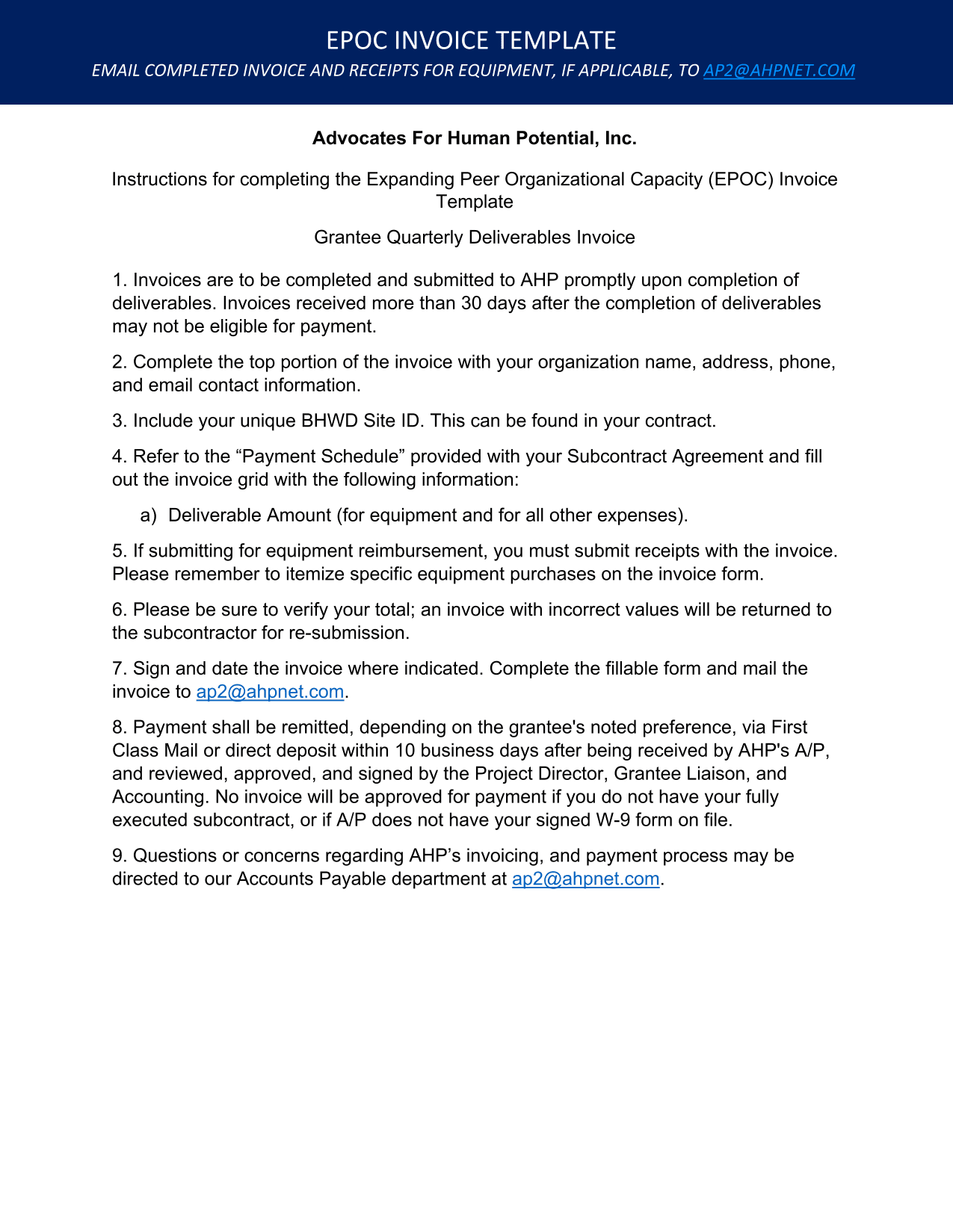 EPOC INVOICE TEMPLATE

EMAIL COMPLETED INVOICE AND RECEIPTS FOR EQUIPMENT, IF APPLICABLE, TO AP2@AHPNET.COM

Advocates For Human Potential, Inc.

Instructions for completing the Expanding Peer Organizational Capacity (EPOC) Invoice Template

Grantee Quarterly Deliverables Invoice

1. Invoices are to be completed and submitted to AHP promptly upon completion of deliverables. Invoices received more than 30 days after the completion of deliverables may not be eligible for payment.

2. Complete the top portion of the invoice with your organization name, address, phone, and email contact information.

3. Include your unique BHWD Site ID. This can be found in your contract.

4. Refer to the “Payment Schedule” provided with your Subcontract Agreement and fill out the invoice grid with the following information:

a) Deliverable Amount (for equipment and for all other expenses).

5. If submitting for equipment reimbursement, you must submit receipts with the invoice. Please remember to itemize specific equipment purchases on the invoice form.

6. Please be sure to verify your total; an invoice with incorrect values will be returned to the subcontractor for re-submission.

7. Sign and date the invoice where indicated. Complete the fillable form and mail the invoice to ap2@ahpnet.com.

8. Payment shall be remitted, depending on the grantee's noted preference, via First Class Mail or direct deposit within 10 business days after being received by AHP's A/P, and reviewed, approved, and signed by the Project Director, Grantee Liaison, and Accounting. No invoice will be approved for payment if you do not have your fully executed subcontract, or if A/P does not have your signed W-9 form on file.

9. Questions or concerns regarding AHP’s invoicing, and payment process may be directed to our Accounts Payable department at ap2@ahpnet.com.